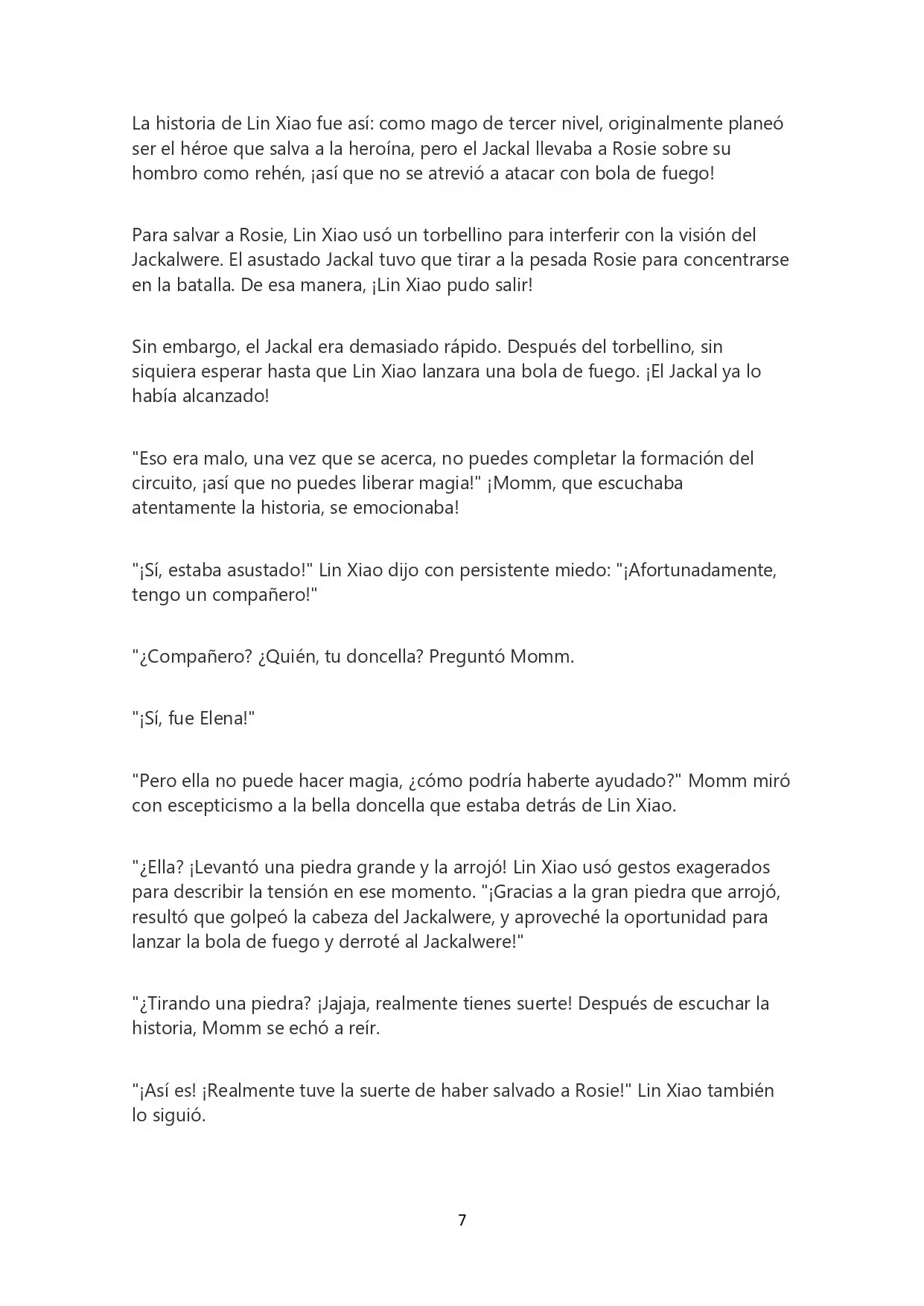 La historia de Lin Xiao fue así: como mago de tercer nivel, originalmente planeó ser el héroe que salva a la heroína, pero el Jackal llevaba a Rosie sobre su hombro como rehén, ¡así que no se atrevió a atacar con bola de fuego!

Para salvar a Rosie, Lin Xiao usó un torbellino para interferir con la visión del Jackalwere. El asustado Jackal tuvo que tirar a la pesada Rosie para concentrarse en la batalla. De esa manera, ¡Lin Xiao pudo salir!

Sin embargo, el Jackal era demasiado rápido. Después del torbellino, sin siquiera esperar hasta que Lin Xiao lanzara una bola de fuego. ¡El Jackal ya lo había alcanzado!

"Eso era malo, una vez que se acerca, no puedes completar la formación del circuito, ¡así que no puedes liberar magia!" ¡Momm, que escuchaba atentamente la historia, se emocionaba!

"¡Sí, estaba asustado!" Lin Xiao dijo con persistente miedo: "¡Afortunadamente, tengo un compañero!"

"¿Compañero? ¿Quién, tu doncella? Preguntó Momm.

"¡Sí, fue Elena!"

"Pero ella no puede hacer magia, ¿cómo podría haberte ayudado?" Momm miró con escepticismo a la bella doncella que estaba detrás de Lin Xiao.

"¿Ella? ¡Levantó una piedra grande y la arrojó! Lin Xiao usó gestos exagerados para describir la tensión en ese momento. "¡Gracias a la gran piedra que arrojó, resultó que golpeó la cabeza del Jackalwere, y aproveché la oportunidad para lanzar la bola de fuego y derroté al Jackalwere!"

"¿Tirando una piedra? ¡Jajaja, realmente tienes suerte! Después de escuchar la historia, Momm se echó a reír.

"¡Así es! ¡Realmente tuve la suerte de haber salvado a Rosie!" Lin Xiao también lo siguió.

7